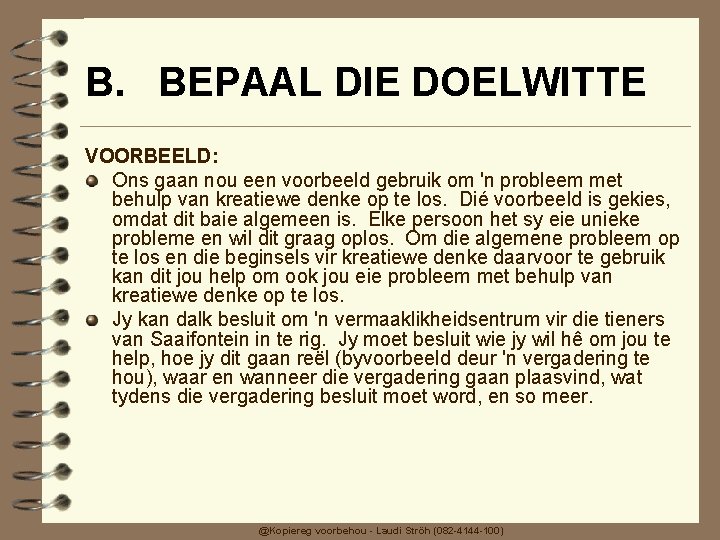 B. BEPAAL DIE DOELWITTE

VOORBEELD:

Ons gaan nou een voorbeeld gebruik om 'n probleem met behulp van kreatiewe denke op te los. Dié voorbeeld is gekies, omdat dit baie algemeen is. Elke persoon het sy eie unieke probleme en wil dit graag oplos. Om die algemene probleem op te los en die beginsels vir kreatiewe denke daarvoor te gebruik kan dit jou help om ook jou eie probleem met behulp van kreatiewe denke op te los.

Jy kan dalk besluit om 'n vermaaklikheidsentrum vir die tieners van Saaifontein in te rig. Jy moet besluit wie jy wil hê om jou te help, hoe jy dit gaan reël (byvoorbeeld deur 'n vergadering te hou), waar en wanneer die vergadering gaan plaasvind, wat tydens die vergadering besluit moet word, en so meer.

@Kopiereg voorbehou - Laudi Ströh (082-4144-100)